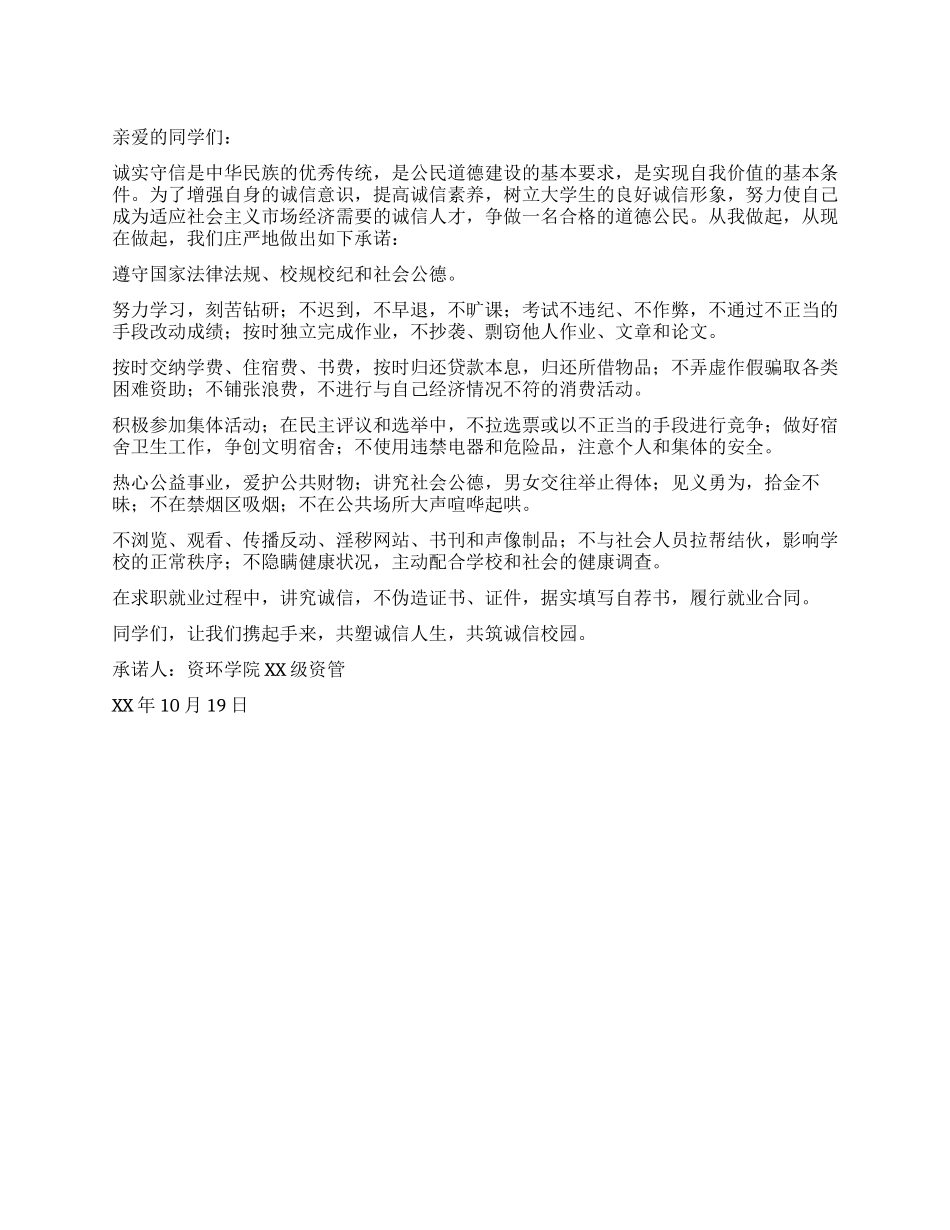 亲爱的同学们：

诚实守信是中华民族的优秀传统，是公民道德建设的基本要求，是实现自我价值的基本条件。为了增强自身的诚信意识，提高诚信素养，树立大学生的良好诚信形象，努力使自己成为适应社会主义市场经济需要的诚信人才，争做一名合格的道德公民。从我做起，从现在做起，我们庄严地做出如下承诺：

遵守国家法律法规、校规校纪和社会公德。

努力学习，刻苦钻研；不迟到，不早退，不旷课；考试不违纪、不作弊，不通过不正当的手段改动成绩；按时独立完成作业，不抄袭、剽窃他人作业、文章和论文。

按时交纳学费、住宿费、书费，按时归还贷款本息，归还所借物品；不弄虚作假骗取各类困难资助；不铺张浪费，不进行与自己经济情况不符的消费活动。

积极参加集体活动；在民主评议和选举中，不拉选票或以不正当的手段进行竞争；做好宿舍卫生工作，争创文明宿舍；不使用违禁电器和危险品，注意个人和集体的安全。

热心公益事业，爱护公共财物；讲究社会公德，男女交往举止得体；见义勇为，拾金不昧；不在禁烟区吸烟；不在公共场所大声喧哗起哄。

不浏览、观看、传播反动、淫秽网站、书刊和声像制品；不与社会人员拉帮结伙，影响学校的正常秩序；不隐瞒健康状况，主动配合学校和社会的健康调查。

在求职就业过程中，讲究诚信，不伪造证书、证件，据实填写自荐书，履行就业合同。

同学们，让我们携起手来，共塑诚信人生，共筑诚信校园。

承诺人：资环学院 XX 级资管

XX 年 10 月 19 日